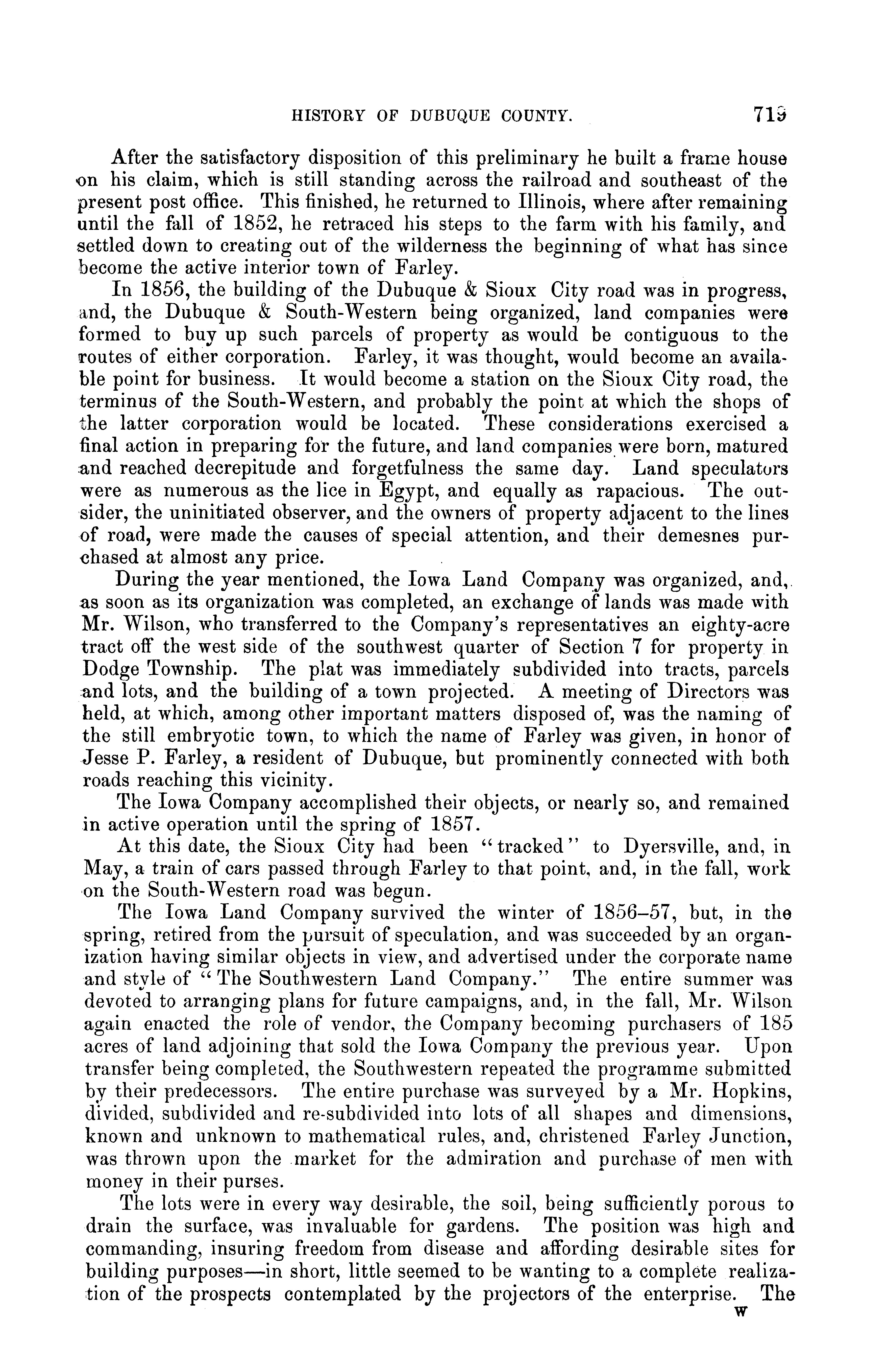 HISTORY OF DUBUQUE COUNTY. 719

After the satisfactory disposition of this preliminary he built a frame house on his claim, which is still standing across the railroad and southeast of the present post office. This finished, he returned to Illinois, where after remaining until the fall of 1852, he retraced his steps to the farm with his family, and settled down to creating out of the wilderness the beginning of what has since become the active interior town of Farley.

In 1856, the building of the Dubuque & Sioux City road was in progress, and, the Dubuque & South-Western being organized, land companies were formed to buy up such parcels of property as would be contiguous to the routes of either corporation. Farley, it was thought, would become an available point for business. It would become a station on the Sioux City road, the terminus of the South-Western, and probably the point at which the shops of the latter corporation would be located. These considerations exercised a final action in preparing for the future, and land companies were born, matured and reached decrepitude and forgetfulness the same day. Land speculators were as numerous as the lice in Egypt, and equally as rapacious. The outsider, the uninitiated observer, and the owners of property adjacent to the lines of road, were made the causes of special attention, and their demesnes purchased at almost any price.

During the year mentioned, the Iowa Land Company was organized, and, as soon as its organization was completed, an exchange of lands was made with Mr. Wilson, who transferred to the Company's representatives an eighty-acre tract off the west side of the southwest quarter of Section 7 for property in Dodge Township. The plat was immediately subdivided into tracts, parcels and lots, and the building of a town projected. A meeting of Directors was held, at which, among other important matters disposed of, was the naming of the still embryotic town, to which the name of Farley was given, in honor of Jesse P. Farley, a resident of Dubuque, but prominently connected with both roads reaching this vicinity.

The Iowa Company accomplished their objects, or nearly so, and remained in active operation until the spring of 1857.

At this date, the Sioux City had been "tracked" to Dyersville, and, in May, a train of cars passed through Farley to that point, and, in the fall, work on the South-Western road was begun.

The Iowa Land Company survived the winter of 1856–57, but, in the spring, retired from the pursuit of speculation, and was succeeded by an organization having similar objects in view, and advertised under the corporate name and style of "The Southwestern Land Company." The entire summer was devoted to arranging plans for future campaigns, and, in the fall, Mr. Wilson again enacted the role of vendor, the Company becoming purchasers of 185 acres of land adjoining that sold the Iowa Company the previous year. Upon transfer being completed, the Southwestern repeated the programme submitted by their predecessors. The entire purchase was surveyed by a Mr. Hopkins, divided, subdivided and re-subdivided into lots of all shapes and dimensions, known and unknown to mathematical rules, and, christened Farley Junction, was thrown upon the market for the admiration and purchase of men with money in their purses.

The lots were in every way desirable, the soil, being sufficiently porous to drain the surface, was invaluable for gardens. The position was high and commanding, insuring freedom from disease and affording desirable sites for building purposes—in short, little seemed to be wanting to a complete realization of the prospects contemplated by the projectors of the enterprise. The
W